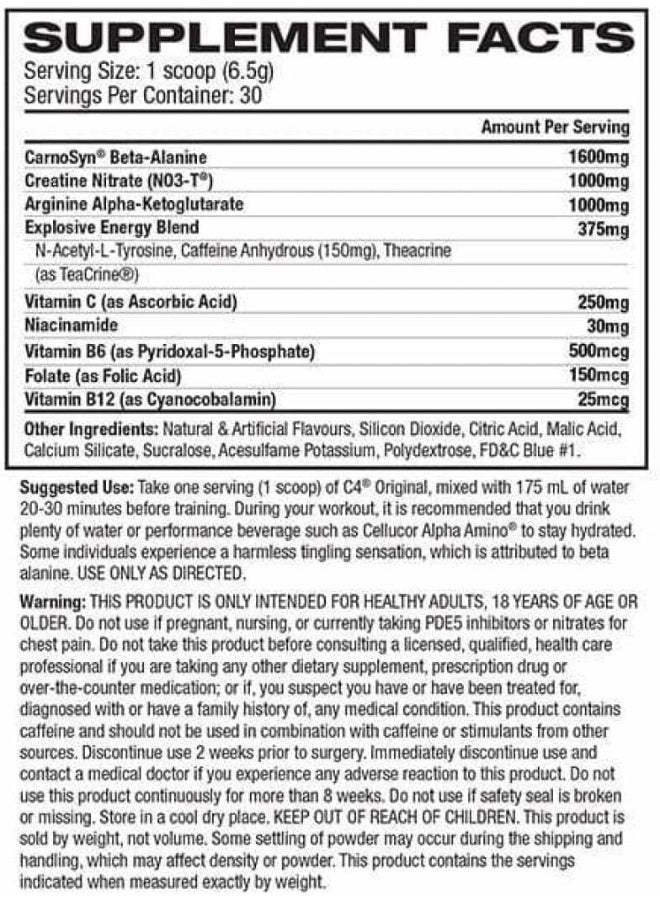 SUPPLEMENT FACTS
Serving Size: 1 scoop (6.5g)
Servings Per Container: 30

| | Amount Per Serving |
|---|---|
| CarnoSyn® Beta-Alanine | 1600mg |
| Creatine Nitrate (NO3-T®) | 1000mg |
| Arginine Alpha-Ketoglutarate | 1000mg |
| Explosive Energy Blend | 375mg |
| N-Acetyl-L-Tyrosine, Caffeine Anhydrous (150mg), Theacrine (as TeaCrine®) | |
| Vitamin C (as Ascorbic Acid) | 250mg |
| Niacinamide | 30mg |
| Vitamin B6 (as Pyridoxal-5-Phosphate) | 500mcg |
| Folate (as Folic Acid) | 150mcg |
| Vitamin B12 (as Cyanocobalamin) | 25mcg |

Other Ingredients: Natural & Artificial Flavours, Silicon Dioxide, Citric Acid, Malic Acid, Calcium Silicate, Sucralose, Acesulfame Potassium, Polydextrose, FD&C Blue #1.

Suggested Use: Take one serving (1 scoop) of C4® Original, mixed with 175 mL of water 20-30 minutes before training. During your workout, it is recommended that you drink plenty of water or performance beverage such as Cellucor Alpha Amino® to stay hydrated. Some individuals experience a harmless tingling sensation, which is attributed to beta alanine. USE ONLY AS DIRECTED.

Warning: THIS PRODUCT IS ONLY INTENDED FOR HEALTHY ADULTS, 18 YEARS OF AGE OR OLDER. Do not use if pregnant, nursing, or currently taking PDE5 inhibitors or nitrates for chest pain. Do not take this product before consulting a licensed, qualified, health care professional if you are taking any other dietary supplement, prescription drug or over-the-counter medication; or if, you suspect you have or have been treated for, diagnosed with or have a family history of, any medical condition. This product contains caffeine and should not be used in combination with caffeine or stimulants from other sources. Discontinue use 2 weeks prior to surgery. Immediately discontinue use and contact a medical doctor if you experience any adverse reaction to this product. Do not use this product continuously for more than 8 weeks. Do not use if safety seal is broken or missing. Store in a cool dry place. KEEP OUT OF REACH OF CHILDREN. This product is sold by weight, not volume. Some settling of powder may occur during the shipping and handling, which may affect density or powder. This product contains the servings indicated when measured exactly by weight.